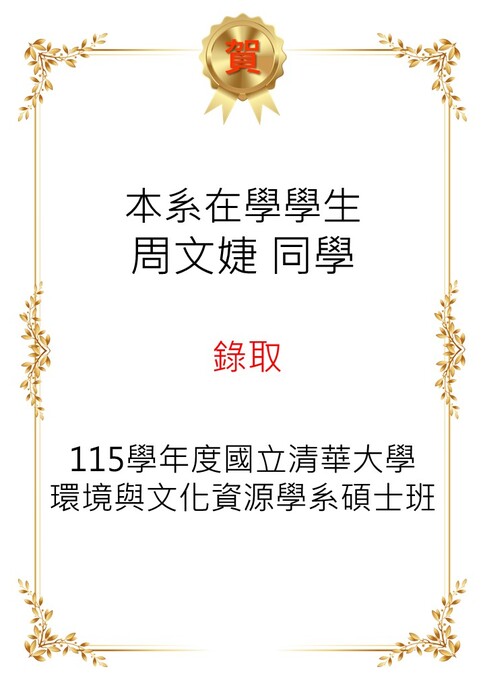 賀

本系在學學生
周文婕 同學

錄取

115學年度國立清華大學
環境與文化資源學系碩士班